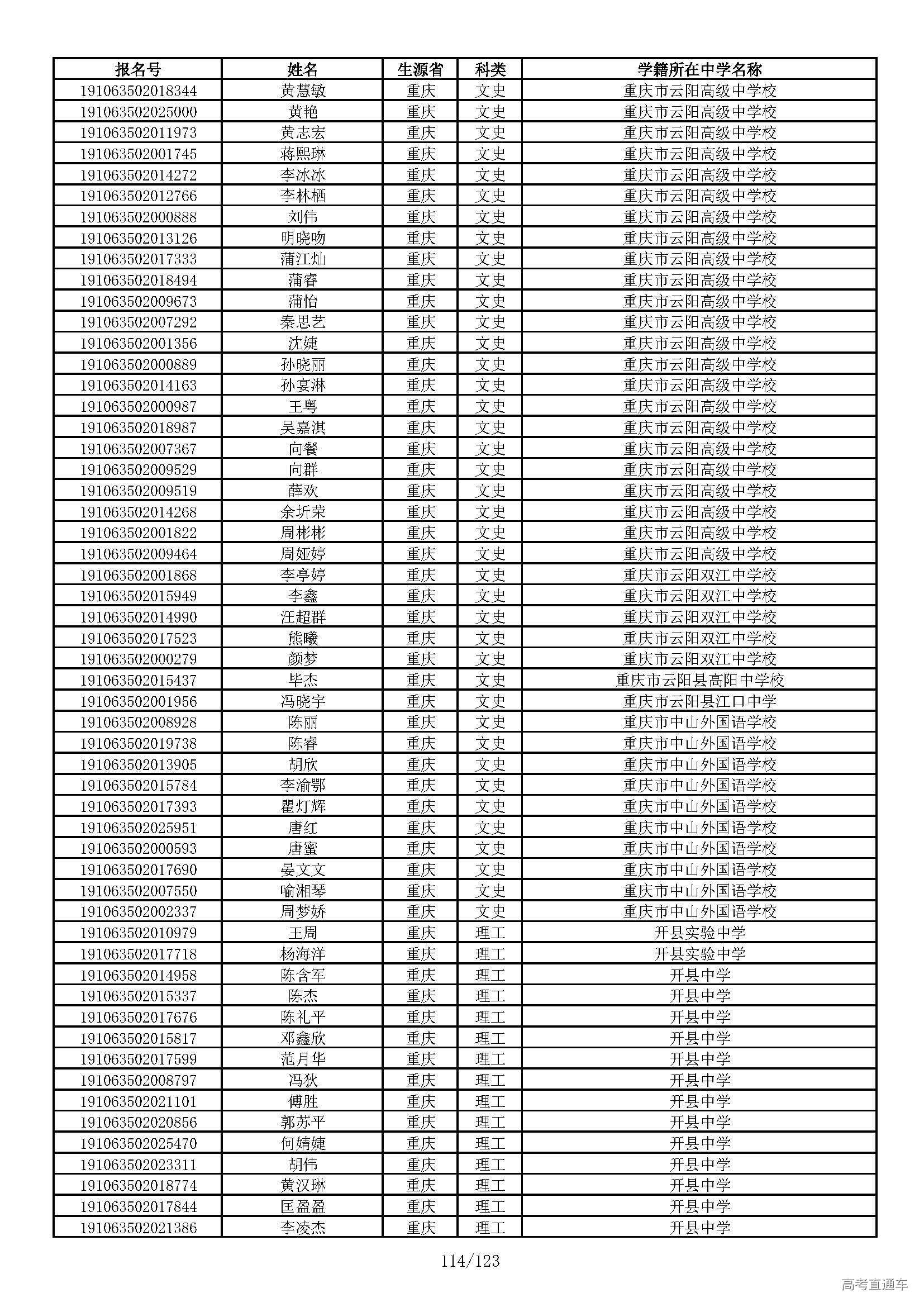 | 报名号 | 姓名 | 生源省 | 科类 | 学籍所在中学名称 |
|---|---|---|---|---|
| 191063502018344 | 黄慧敏 | 重庆 | 文史 | 重庆市云阳高级中学校 |
| 191063502025000 | 黄艳 | 重庆 | 文史 | 重庆市云阳高级中学校 |
| 191063502011973 | 黄志宏 | 重庆 | 文史 | 重庆市云阳高级中学校 |
| 191063502001745 | 蒋熙琳 | 重庆 | 文史 | 重庆市云阳高级中学校 |
| 191063502014272 | 李冰冰 | 重庆 | 文史 | 重庆市云阳高级中学校 |
| 191063502012766 | 李林栖 | 重庆 | 文史 | 重庆市云阳高级中学校 |
| 191063502000888 | 刘伟 | 重庆 | 文史 | 重庆市云阳高级中学校 |
| 191063502013126 | 明晓吻 | 重庆 | 文史 | 重庆市云阳高级中学校 |
| 191063502017333 | 蒲江灿 | 重庆 | 文史 | 重庆市云阳高级中学校 |
| 191063502018494 | 蒲睿 | 重庆 | 文史 | 重庆市云阳高级中学校 |
| 191063502009673 | 蒲怡 | 重庆 | 文史 | 重庆市云阳高级中学校 |
| 191063502007292 | 秦思艺 | 重庆 | 文史 | 重庆市云阳高级中学校 |
| 191063502001356 | 沈婕 | 重庆 | 文史 | 重庆市云阳高级中学校 |
| 191063502000889 | 孙晓丽 | 重庆 | 文史 | 重庆市云阳高级中学校 |
| 191063502014163 | 孙宴淋 | 重庆 | 文史 | 重庆市云阳高级中学校 |
| 191063502000987 | 王粤 | 重庆 | 文史 | 重庆市云阳高级中学校 |
| 191063502018987 | 吴嘉淇 | 重庆 | 文史 | 重庆市云阳高级中学校 |
| 191063502007367 | 向餐 | 重庆 | 文史 | 重庆市云阳高级中学校 |
| 191063502009529 | 向群 | 重庆 | 文史 | 重庆市云阳高级中学校 |
| 191063502009519 | 薛欢 | 重庆 | 文史 | 重庆市云阳高级中学校 |
| 191063502014268 | 余圻荣 | 重庆 | 文史 | 重庆市云阳高级中学校 |
| 191063502001822 | 周彬彬 | 重庆 | 文史 | 重庆市云阳高级中学校 |
| 191063502009464 | 周娅婷 | 重庆 | 文史 | 重庆市云阳高级中学校 |
| 191063502001868 | 李亭婷 | 重庆 | 文史 | 重庆市云阳双江中学校 |
| 191063502015949 | 李鑫 | 重庆 | 文史 | 重庆市云阳双江中学校 |
| 191063502014990 | 汪超群 | 重庆 | 文史 | 重庆市云阳双江中学校 |
| 191063502017523 | 熊曦 | 重庆 | 文史 | 重庆市云阳双江中学校 |
| 191063502000279 | 颜梦 | 重庆 | 文史 | 重庆市云阳双江中学校 |
| 191063502015437 | 毕杰 | 重庆 | 文史 | 重庆市云阳县高阳中学校 |
| 191063502001956 | 冯晓宇 | 重庆 | 文史 | 重庆市云阳县江口中学 |
| 191063502008928 | 陈丽 | 重庆 | 文史 | 重庆市中山外国语学校 |
| 191063502019738 | 陈睿 | 重庆 | 文史 | 重庆市中山外国语学校 |
| 191063502013905 | 胡欣 | 重庆 | 文史 | 重庆市中山外国语学校 |
| 191063502015784 | 李渝鄂 | 重庆 | 文史 | 重庆市中山外国语学校 |
| 191063502017393 | 瞿灯辉 | 重庆 | 文史 | 重庆市中山外国语学校 |
| 191063502025951 | 唐红 | 重庆 | 文史 | 重庆市中山外国语学校 |
| 191063502000593 | 唐蜜 | 重庆 | 文史 | 重庆市中山外国语学校 |
| 191063502017690 | 晏文文 | 重庆 | 文史 | 重庆市中山外国语学校 |
| 191063502007550 | 喻湘琴 | 重庆 | 文史 | 重庆市中山外国语学校 |
| 191063502002337 | 周梦娇 | 重庆 | 文史 | 重庆市中山外国语学校 |
| 191063502010979 | 王周 | 重庆 | 理工 | 开县实验中学 |
| 191063502017718 | 杨海洋 | 重庆 | 理工 | 开县实验中学 |
| 191063502014958 | 陈含军 | 重庆 | 理工 | 开县中学 |
| 191063502015337 | 陈杰 | 重庆 | 理工 | 开县中学 |
| 191063502017676 | 陈礼平 | 重庆 | 理工 | 开县中学 |
| 191063502015817 | 邓鑫欣 | 重庆 | 理工 | 开县中学 |
| 191063502017599 | 范月华 | 重庆 | 理工 | 开县中学 |
| 191063502008797 | 冯狄 | 重庆 | 理工 | 开县中学 |
| 191063502021101 | 傅胜 | 重庆 | 理工 | 开县中学 |
| 191063502020856 | 郭苏平 | 重庆 | 理工 | 开县中学 |
| 191063502025470 | 何婧婕 | 重庆 | 理工 | 开县中学 |
| 191063502023311 | 胡伟 | 重庆 | 理工 | 开县中学 |
| 191063502018774 | 黄汉琳 | 重庆 | 理工 | 开县中学 |
| 191063502017844 | 匡盈盈 | 重庆 | 理工 | 开县中学 |
| 191063502021386 | 李凌杰 | 重庆 | 理工 | 开县中学 |

114/123

高考直通车